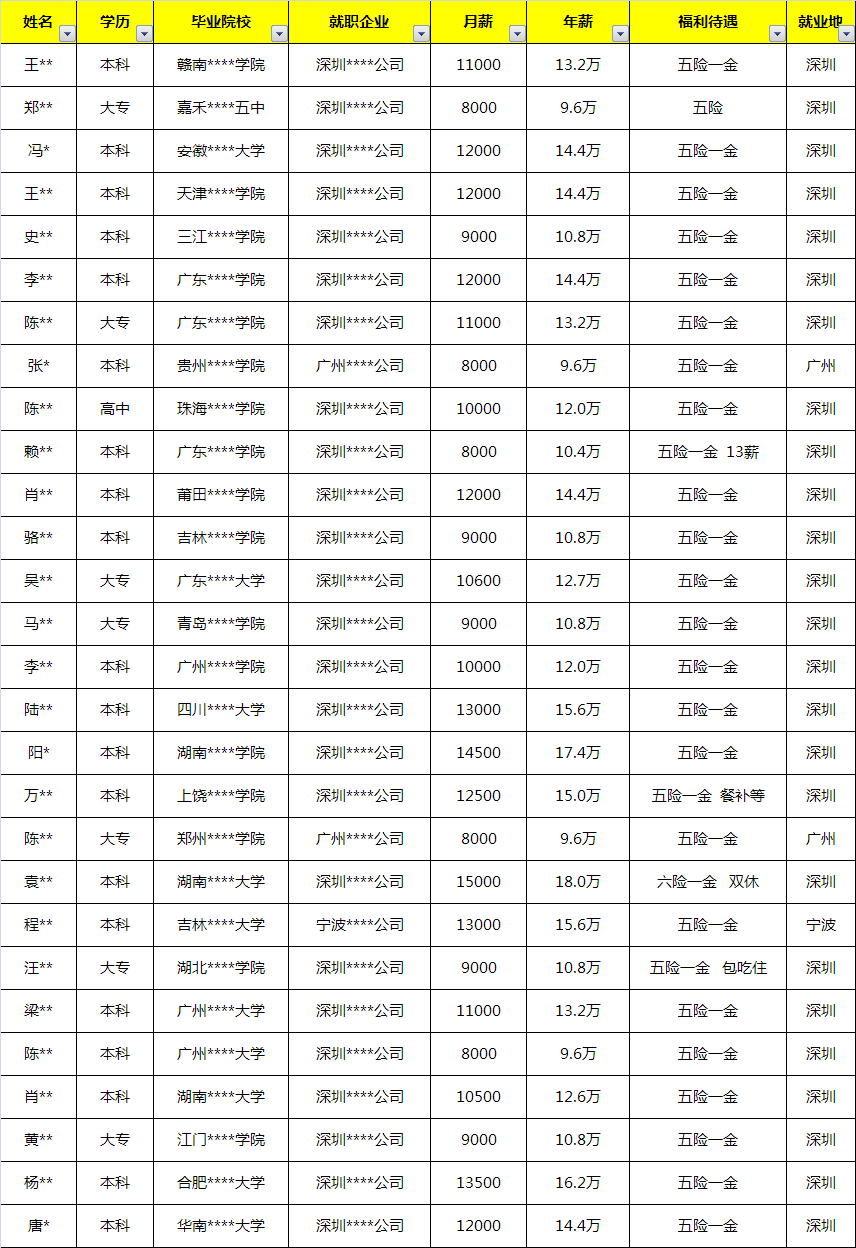 | 姓名 | 学历 | 毕业院校 | 就职企业 | 月薪 | 年薪 | 福利待遇 | 就业地 |
|---|---|---|---|---|---|---|---|
| 王** | 本科 | 赣南****学院 | 深圳****公司 | 11000 | 13.2万 | 五险一金 | 深圳 |
| 郑** | 大专 | 嘉禾****五中 | 深圳****公司 | 8000 | 9.6万 | 五险 | 深圳 |
| 冯* | 本科 | 安徽****大学 | 深圳****公司 | 12000 | 14.4万 | 五险一金 | 深圳 |
| 王** | 本科 | 天津****学院 | 深圳****公司 | 12000 | 14.4万 | 五险一金 | 深圳 |
| 史** | 本科 | 三江****学院 | 深圳****公司 | 9000 | 10.8万 | 五险一金 | 深圳 |
| 李** | 本科 | 广东****学院 | 深圳****公司 | 12000 | 14.4万 | 五险一金 | 深圳 |
| 陈** | 大专 | 广东****学院 | 深圳****公司 | 11000 | 13.2万 | 五险一金 | 深圳 |
| 张* | 本科 | 贵州****学院 | 广州****公司 | 8000 | 9.6万 | 五险一金 | 广州 |
| 陈** | 高中 | 珠海****学院 | 深圳****公司 | 10000 | 12.0万 | 五险一金 | 深圳 |
| 赖** | 本科 | 广东****学院 | 深圳****公司 | 8000 | 10.4万 | 五险一金 13薪 | 深圳 |
| 肖** | 本科 | 莆田****学院 | 深圳****公司 | 12000 | 14.4万 | 五险一金 | 深圳 |
| 骆** | 本科 | 吉林****学院 | 深圳****公司 | 9000 | 10.8万 | 五险一金 | 深圳 |
| 吴** | 大专 | 广东****大学 | 深圳****公司 | 10600 | 12.7万 | 五险一金 | 深圳 |
| 马** | 大专 | 青岛****学院 | 深圳****公司 | 9000 | 10.8万 | 五险一金 | 深圳 |
| 李** | 本科 | 广州****学院 | 深圳****公司 | 10000 | 12.0万 | 五险一金 | 深圳 |
| 陆** | 本科 | 四川****大学 | 深圳****公司 | 13000 | 15.6万 | 五险一金 | 深圳 |
| 阳* | 本科 | 湖南****学院 | 深圳****公司 | 14500 | 17.4万 | 五险一金 | 深圳 |
| 万** | 本科 | 上饶****学院 | 深圳****公司 | 12500 | 15.0万 | 五险一金 餐补等 | 深圳 |
| 陈** | 大专 | 郑州****学院 | 广州****公司 | 8000 | 9.6万 | 五险一金 | 广州 |
| 袁** | 本科 | 湖南****大学 | 深圳****公司 | 15000 | 18.0万 | 六险一金 双休 | 深圳 |
| 程** | 本科 | 吉林****大学 | 宁波****公司 | 13000 | 15.6万 | 五险一金 | 宁波 |
| 汪** | 大专 | 湖北****学院 | 深圳****公司 | 9000 | 10.8万 | 五险一金 包吃住 | 深圳 |
| 梁** | 本科 | 广州****大学 | 深圳****公司 | 11000 | 13.2万 | 五险一金 | 深圳 |
| 陈** | 本科 | 广州****大学 | 深圳****公司 | 8000 | 9.6万 | 五险一金 | 深圳 |
| 肖** | 本科 | 湖南****大学 | 深圳****公司 | 10500 | 12.6万 | 五险一金 | 深圳 |
| 黄** | 大专 | 江门****学院 | 深圳****公司 | 9000 | 10.8万 | 五险一金 | 深圳 |
| 杨** | 本科 | 合肥****大学 | 深圳****公司 | 13500 | 16.2万 | 五险一金 | 深圳 |
| 唐* | 本科 | 华南****大学 | 深圳****公司 | 12000 | 14.4万 | 五险一金 | 深圳 |